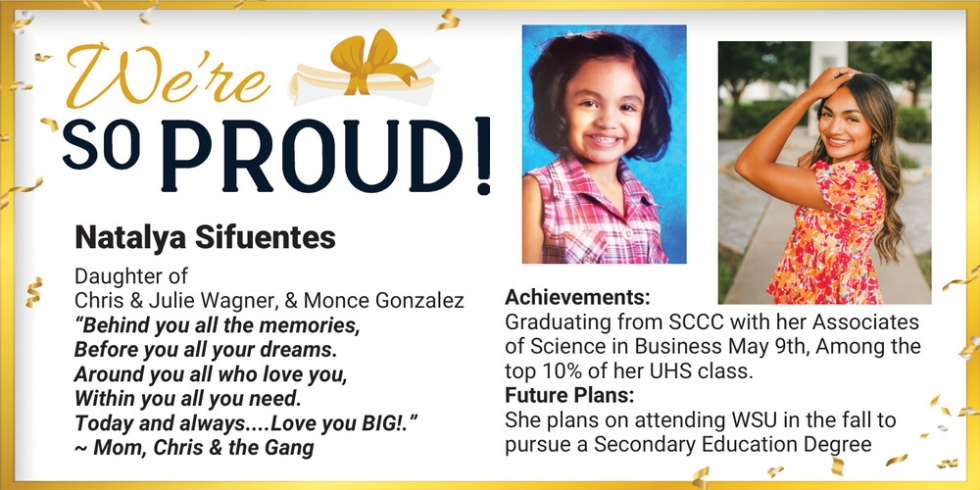 We're SO PROUD!

Natalya Sifuentes

Daughter of
Chris & Julie Wagner, & Monce Gonzalez
"Behind you all the memories,
Before you all your dreams.
Around you all who love you,
Within you all you need.
Today and always....Love you BIG!."
~ Mom, Chris & the Gang

Achievements:
Graduating from SCCC with her Associates of Science in Business May 9th, Among the top 10% of her UHS class.
Future Plans:
She plans on attending WSU in the fall to pursue a Secondary Education Degree